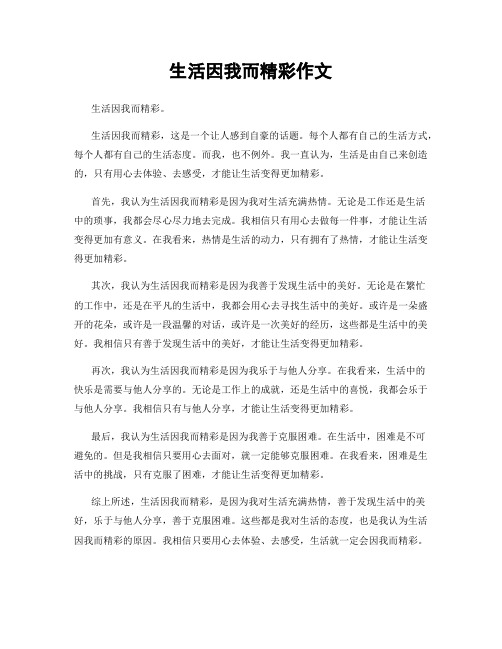 生活因我而精彩作文

生活因我而精彩。

生活因我而精彩，这是一个让人感到自豪的话题。每个人都有自己的生活方式，每个人都有自己的生活态度。而我，也不例外。我一直认为，生活是由自己来创造的，只有用心去体验、去感受，才能让生活变得更加精彩。

首先，我认为生活因我而精彩是因为我对生活充满热情。无论是工作还是生活中的琐事，我都会尽心尽力地去完成。我相信只有用心去做每一件事，才能让生活变得更加有意义。在我看来，热情是生活的动力，只有拥有了热情，才能让生活变得更加精彩。

其次，我认为生活因我而精彩是因为我善于发现生活中的美好。无论是在繁忙的工作中，还是在平凡的生活中，我都会用心去寻找生活中的美好。或许是一朵盛开的花朵，或许是一段温馨的对话，或许是一次美好的经历，这些都是生活中的美好。我相信只有善于发现生活中的美好，才能让生活变得更加精彩。

再次，我认为生活因我而精彩是因为我乐于与他人分享。在我看来，生活中的快乐是需要与他人分享的。无论是工作上的成就，还是生活中的喜悦，我都会乐于与他人分享。我相信只有与他人分享，才能让生活变得更加精彩。

最后，我认为生活因我而精彩是因为我善于克服困难。在生活中，困难是不可避免的。但是我相信只要用心去面对，就一定能够克服困难。在我看来，困难是生活中的挑战，只有克服了困难，才能让生活变得更加精彩。

综上所述，生活因我而精彩，是因为我对生活充满热情，善于发现生活中的美好，乐于与他人分享，善于克服困难。这些都是我对生活的态度，也是我认为生活因我而精彩的原因。我相信只要用心去体验、去感受，生活就一定会因我而精彩。